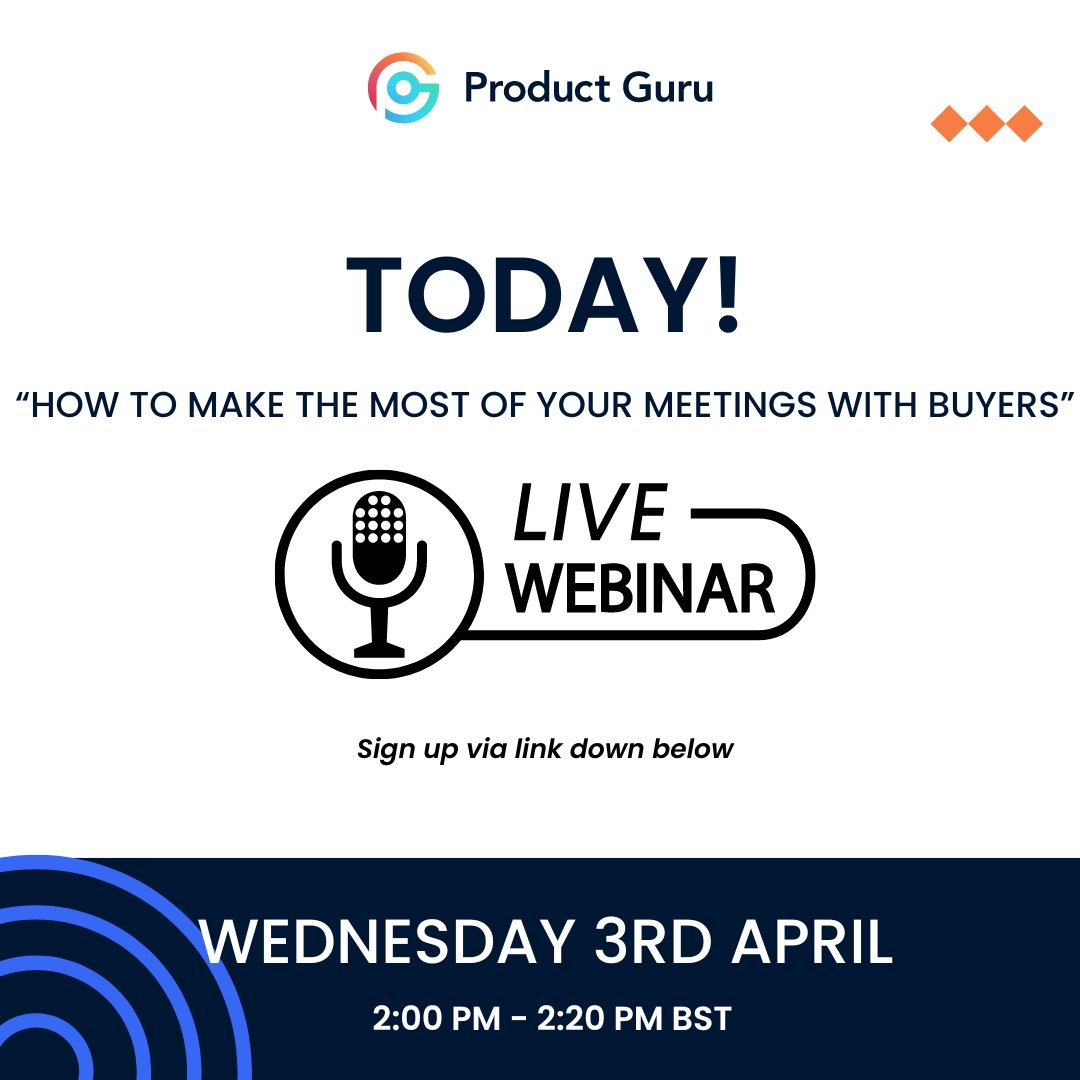 Product Guru

TODAY!

“HOW TO MAKE THE MOST OF YOUR MEETINGS WITH BUYERS”

LIVE
WEBINAR

Sign up via link down below

WEDNESDAY 3RD APRIL

2:00 PM - 2:20 PM BST